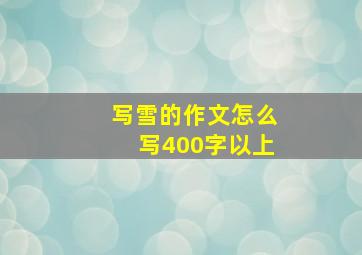 写雪的作文怎么写400字以上